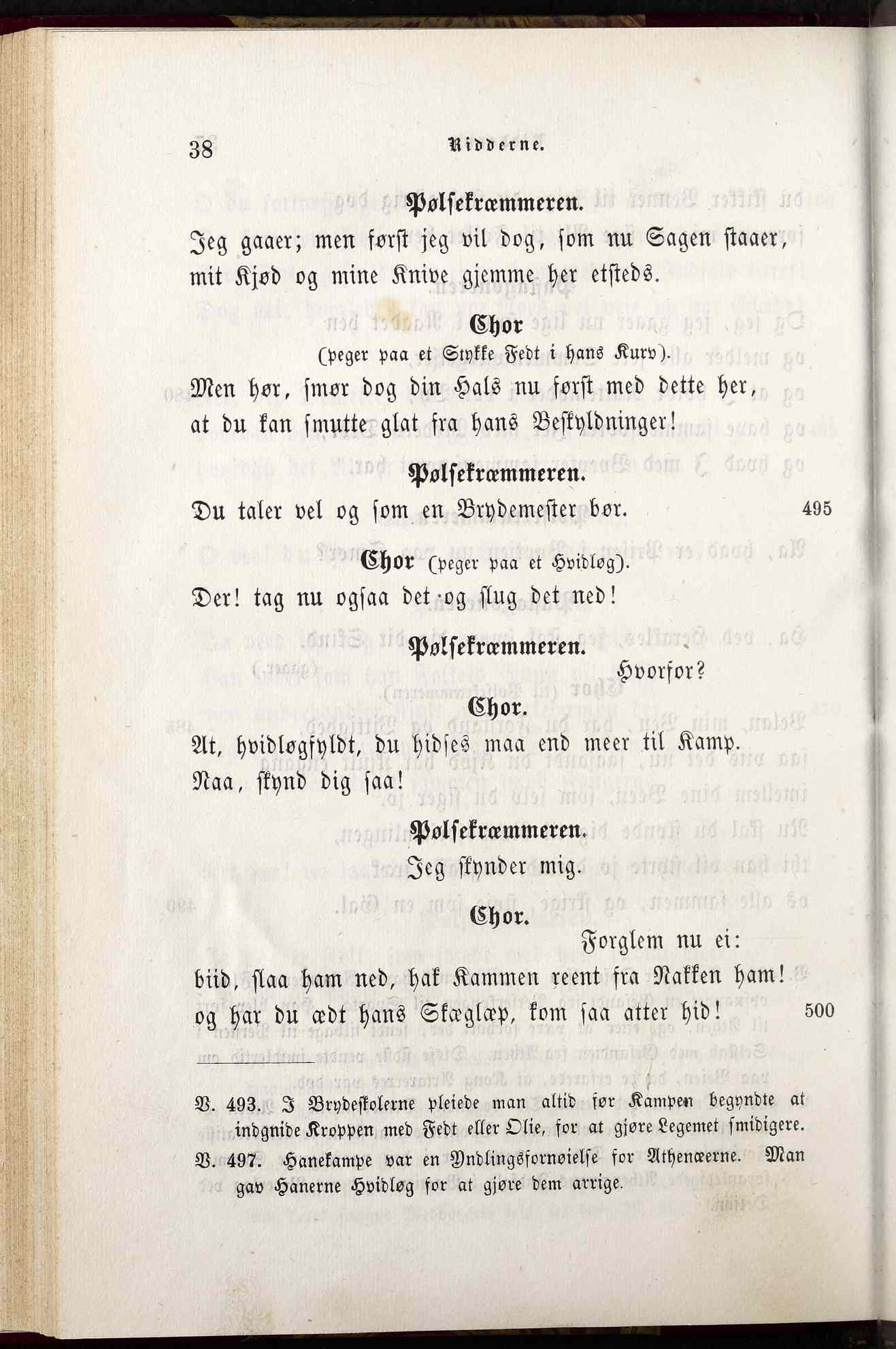 38 Ridderne.

Pølsekræmmeren.

Jeg gaaer; men først jeg vil dog, som nu Sagen staaer, mit Kjød og mine Knive gjemme her etsteds.

Chor (peger paa et Stykke Fedt i hans Kurv).

Men hør, smør dog din Hals nu først med dette her, at du kan smutte glat fra hans Beskyldninger!

Pølsekræmmeren.

Du taler vel og som en Brydemester bør. 495

Chor (peger paa et Hvidløg).

Der! tag nu ogsaa det og slug det ned!

Pølsekræmmeren.

Hvorfor?

Chor.

At, hvidløgfyldt, du hidses maa end meer til Kamp. Naa, skynd dig saa!

Pølsekræmmeren.

Jeg skynder mig.

Chor.

Forglem nu ei: biid, slaa ham ned, hak Kammen reent fra Nakken ham! og har du ædt hans Skæglæp, kom saa atter hid! 500

V. 493. I Brydeskolerne pleiede man altid før Kampen begyndte at indgnide Kroppen med Fedt eller Olie, for at gjøre Legemet smidigere.

V. 497. Hanekampe var en Yndlingsfornøielse for Athenæerne. Man gav Hanerne Hvidløg for at gjøre dem arrige.